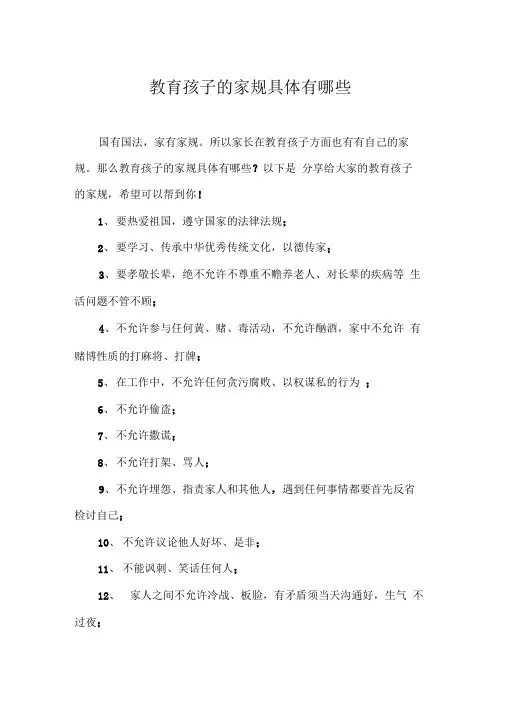 教育孩子的家规具体有哪些

国有国法，家有家规。所以家长在教育孩子方面也有有自己的家规。那么教育孩子的家规具体有哪些？以下是 分享给大家的教育孩子的家规，希望可以帮到你！

1、要热爱祖国，遵守国家的法律法规；

2、要学习、传承中华优秀传统文化，以德传家；

3、要孝敬长辈，绝不允许不尊重不赡养老人、对长辈的疾病等 生活问题不管不顾；

4、不允许参与任何黄、赌、毒活动，不允许酗酒，家中不允许 有赌博性质的打麻将、打牌；

5、在工作中，不允许任何贪污腐败、以权谋私的行为 ；

6、不允许偷盗；

7、不允许撒谎；

8、不允许打架、骂人；

9、不允许埋怨、指责家人和其他人，遇到任何事情都要首先反省检讨自己；

10、不允许议论他人好坏、是非；

11、不能讽刺、笑话任何人；

12、 家人之间不允许冷战、板脸，有矛盾须当天沟通好，生气 不过夜；